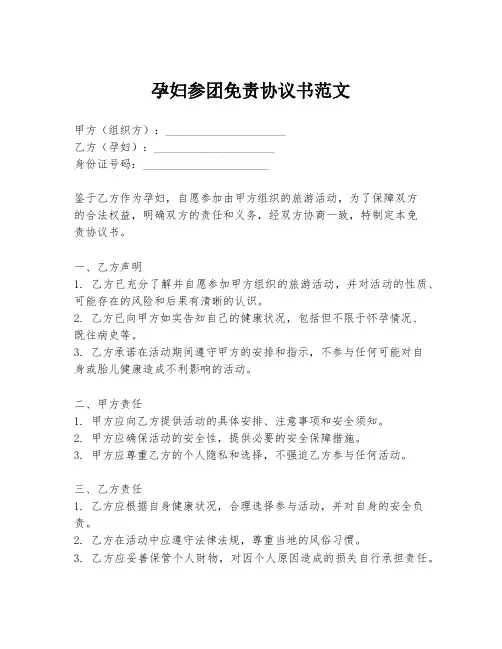 孕妇参团免责协议书范文

甲方（组织方）：____________________
乙方（孕妇）：____________________
身份证号码：____________________

鉴于乙方作为孕妇，自愿参加由甲方组织的旅游活动，为了保障双方的合法权益，明确双方的责任和义务，经双方协商一致，特制定本免责协议书。

一、乙方声明
1. 乙方已充分了解并自愿参加甲方组织的旅游活动，并对活动的性质、可能存在的风险和后果有清晰的认识。
2. 乙方已向甲方如实告知自己的健康状况，包括但不限于怀孕情况、既往病史等。
3. 乙方承诺在活动期间遵守甲方的安排和指示，不参与任何可能对自身或胎儿健康造成不利影响的活动。

二、甲方责任
1. 甲方应向乙方提供活动的具体安排、注意事项和安全须知。
2. 甲方应确保活动的安全性，提供必要的安全保障措施。
3. 甲方应尊重乙方的个人隐私和选择，不强迫乙方参与任何活动。

三、乙方责任
1. 乙方应根据自身健康状况，合理选择参与活动，并对自身的安全负责。
2. 乙方在活动中应遵守法律法规，尊重当地的风俗习惯。
3. 乙方应妥善保管个人财物，对因个人原因造成的损失自行承担责任。